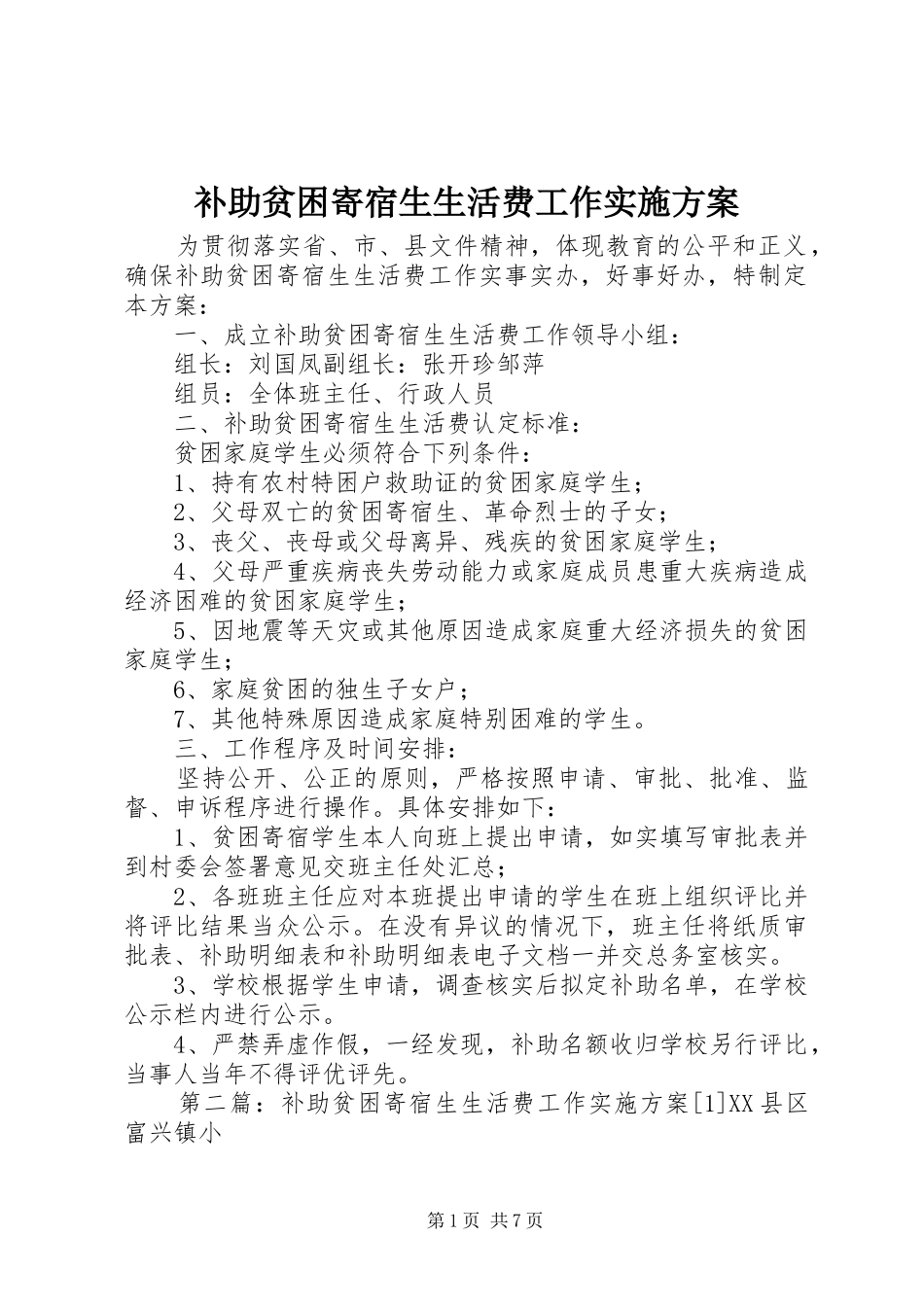 补助贫困寄宿生生活费工作实施方案

为贯彻落实省、市、县文件精神，体现教育的公平和正义，确保补助贫困寄宿生生活费工作实事实办，好事好办，特制定本方案：

一、成立补助贫困寄宿生生活费工作领导小组：

组长：刘国凤副组长：张开珍邹萍

组员：全体班主任、行政人员

二、补助贫困寄宿生生活费认定标准：

贫困家庭学生必须符合下列条件：

1、持有农村特困户救助证的贫困家庭学生；

2、父母双亡的贫困寄宿生、革命烈士的子女；

3、丧父、丧母或父母离异、残疾的贫困家庭学生；

4、父母严重疾病丧失劳动能力或家庭成员患重大疾病造成经济困难的贫困家庭学生；

5、因地震等天灾或其他原因造成家庭重大经济损失的贫困家庭学生；

6、家庭贫困的独生子女户；

7、其他特殊原因造成家庭特别困难的学生。

三、工作程序及时间安排：

坚持公开、公正的原则，严格按照申请、审批、批准、监督、申诉程序进行操作。具体安排如下：

1、贫困寄宿学生本人向班上提出申请，如实填写审批表并到村委会签署意见交班主任处汇总；

2、各班班主任应对本班提出申请的学生在班上组织评比并将评比结果当众公示。在没有异议的情况下，班主任将纸质审批表、补助明细表和补助明细表电子文档一并交总务室核实。

3、学校根据学生申请，调查核实后拟定补助名单，在学校公示栏内进行公示。

4、严禁弄虚作假，一经发现，补助名额收归学校另行评比，当事人当年不得评优评先。

第二篇：补助贫困寄宿生生活费工作实施方案[1]XX县区富兴镇小

第1页 共7页